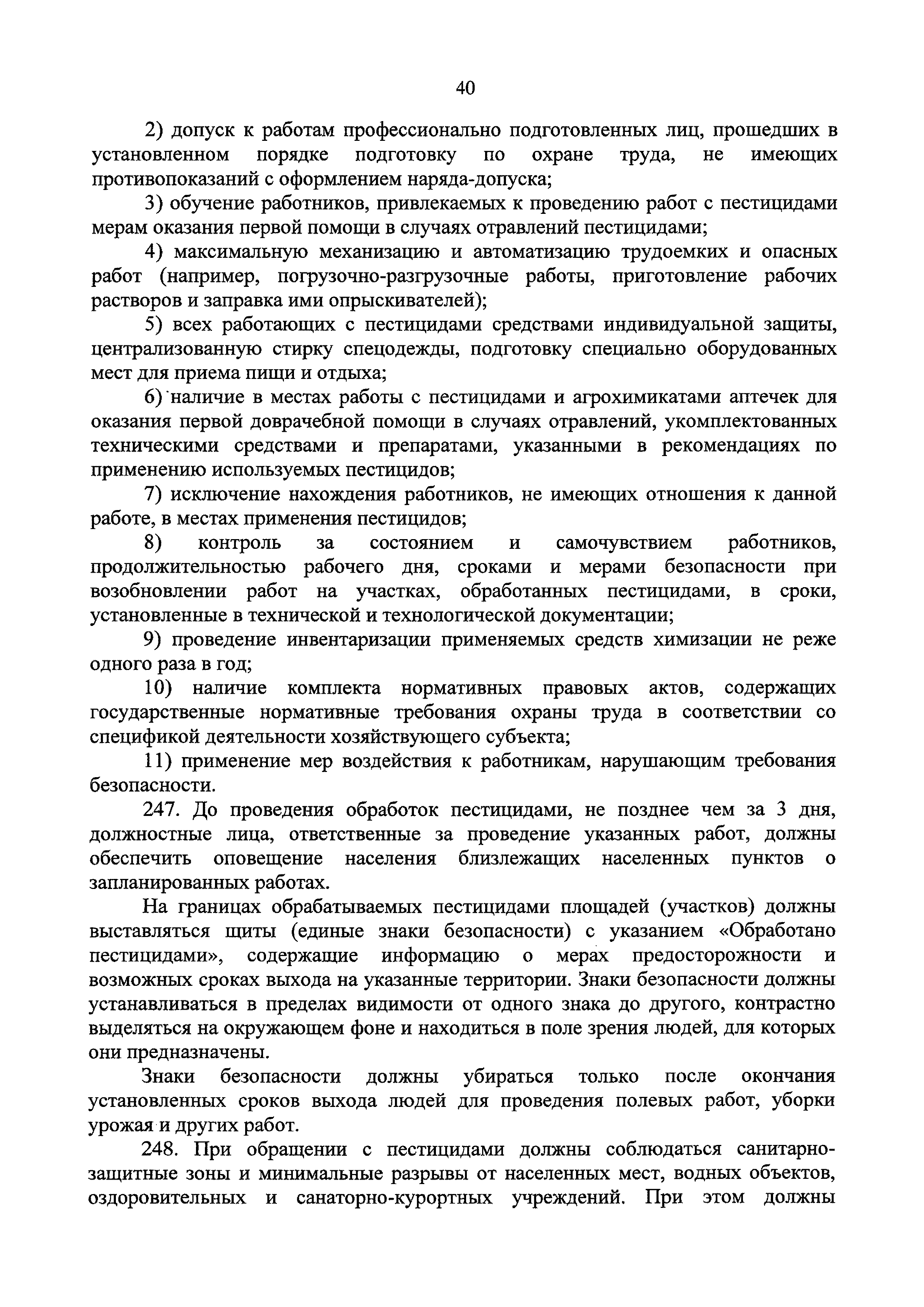 40

2) допуск к работам профессионально подготовленных лиц, прошедших в установленном порядке подготовку по охране труда, не имеющих противопоказаний с оформлением наряда-допуска;

3) обучение работников, привлекаемых к проведению работ с пестицидами мерам оказания первой помощи в случаях отравлений пестицидами;

4) максимальную механизацию и автоматизацию трудоемких и опасных работ (например, погрузочно-разгрузочные работы, приготовление рабочих растворов и заправка ими опрыскивателей);

5) всех работающих с пестицидами средствами индивидуальной защиты, централизованную стирку спецодежды, подготовку специально оборудованных мест для приема пищи и отдыха;

6) наличие в местах работы с пестицидами и агрохимикатами аптечек для оказания первой доврачебной помощи в случаях отравлений, укомплектованных техническими средствами и препаратами, указанными в рекомендациях по применению используемых пестицидов;

7) исключение нахождения работников, не имеющих отношения к данной работе, в местах применения пестицидов;

8) контроль за состоянием и самочувствием работников, продолжительностью рабочего дня, сроками и мерами безопасности при возобновлении работ на участках, обработанных пестицидами, в сроки, установленные в технической и технологической документации;

9) проведение инвентаризации применяемых средств химизации не реже одного раза в год;

10) наличие комплекта нормативных правовых актов, содержащих государственные нормативные требования охраны труда в соответствии со спецификой деятельности хозяйствующего субъекта;

11) применение мер воздействия к работникам, нарушающим требования безопасности.

247. До проведения обработок пестицидами, не позднее чем за 3 дня, должностные лица, ответственные за проведение указанных работ, должны обеспечить оповещение населения близлежащих населенных пунктов о запланированных работах.

На границах обрабатываемых пестицидами площадей (участков) должны выставляться щиты (единые знаки безопасности) с указанием «Обработано пестицидами», содержащие информацию о мерах предосторожности и возможных сроках выхода на указанные территории. Знаки безопасности должны устанавливаться в пределах видимости от одного знака до другого, контрастно выделяться на окружающем фоне и находиться в поле зрения людей, для которых они предназначены.

Знаки безопасности должны убираться только после окончания установленных сроков выхода людей для проведения полевых работ, уборки урожая и других работ.

248. При обращении с пестицидами должны соблюдаться санитарно-защитные зоны и минимальные разрывы от населенных мест, водных объектов, оздоровительных и санаторно-курортных учреждений. При этом должны